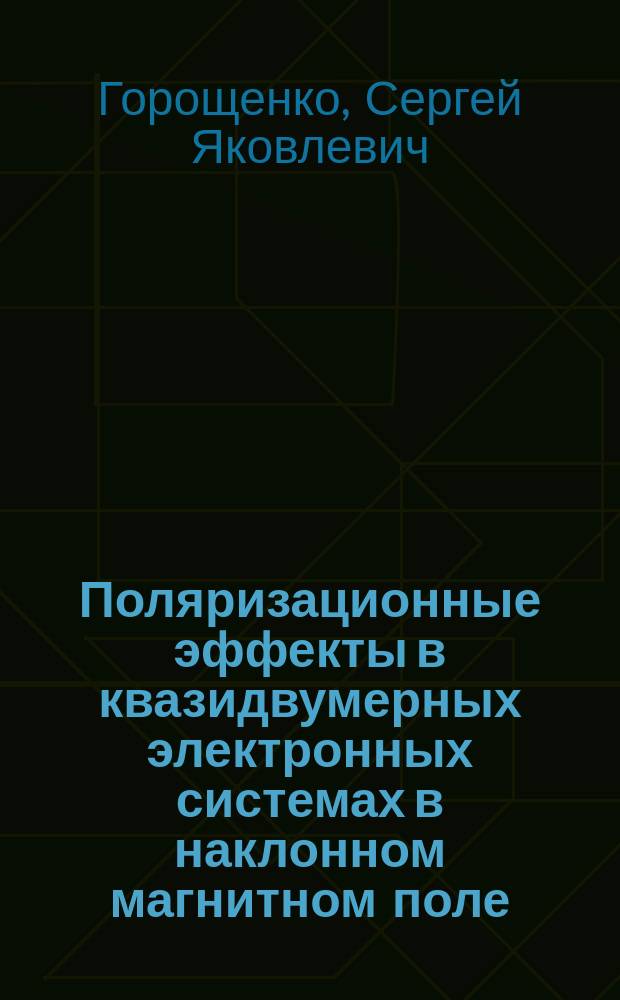 Горощенко, Сергей Яковлевич

Поляризационные эффекты в квазидвумерных электронных системах в наклонном магнитном поле